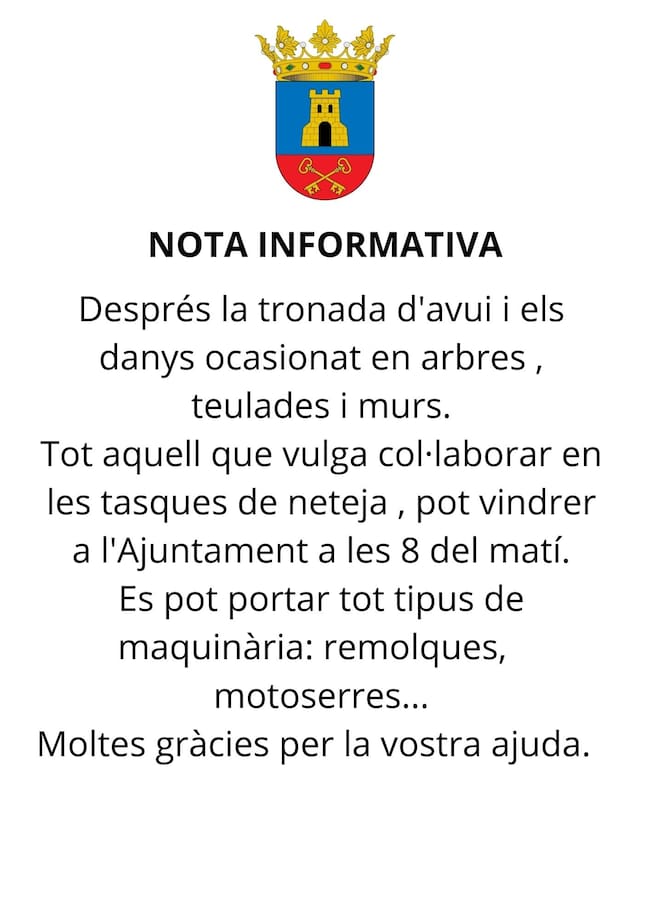 NOTA INFORMATIVA

Després la tronada d'avui i els danys ocasionat en arbres , teulades i murs.
Tot aquell que vulga col·laborar en les tasques de neteja , pot vindrer a l'Ajuntament a les 8 del matí.
Es pot portar tot tipus de maquinària: remolques, motoserres...
Moltes gràcies per la vostra ajuda.